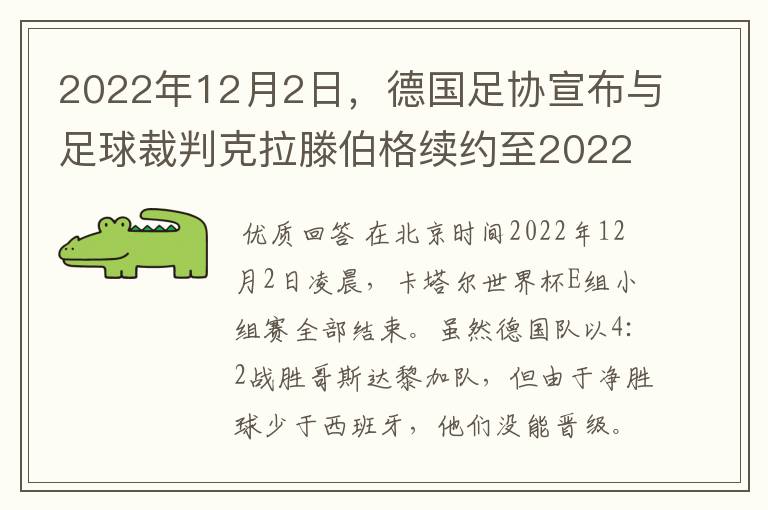 2022年12月2日，德国足协宣布与足球裁判克拉滕伯格续约至2022

优质回答 在北京时间2022年12月2日凌晨，卡塔尔世界杯E组小组赛全部结束。虽然德国队以4:2战胜哥斯达黎加队，但由于净胜球少于西班牙，他们没能晋级。